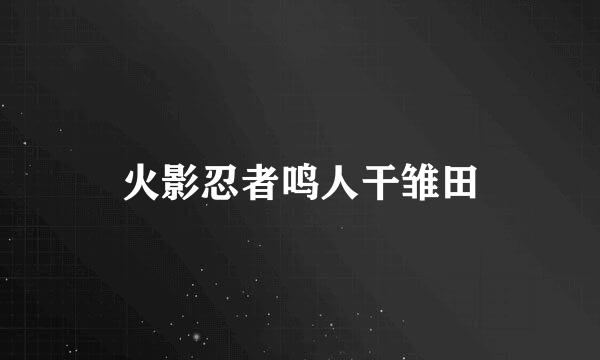 火影忍者鸣人干雏田